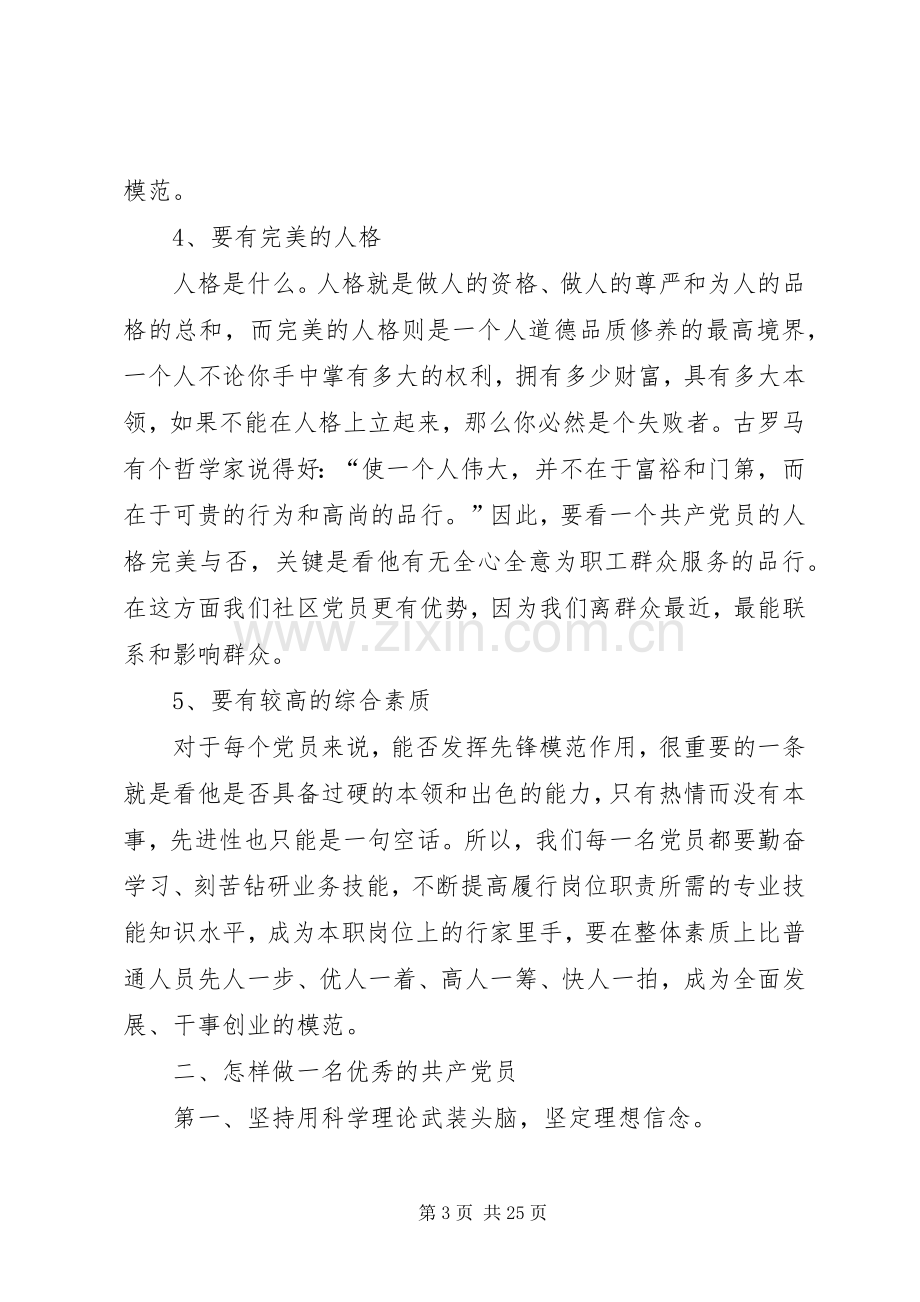 模范。

4、要有完美的人格

人格是什么。人格就是做人的资格、做人的尊严和为人的品格的总和，而完美的人格则是一个人道德品质修养的最高境界，一个人不论你手中掌有多大的权利，拥有多少财富，具有多大本领，如果不能在人格上立起来，那么你必然是个失败者。古罗马有个哲学家说得好：“使一个人伟大，并不在于富裕和门第，而在于可贵的行为和高尚的品行。”因此，要看一个共产党员的人格完美与否，关键是看他有无全心全意为职工群众服务的品行。在这方面我们社区党员更有优势，因为我们离群众最近，最能联系和影响群众。

5、要有较高的综合素质

对于每个党员来说，能否发挥先锋模范作用，很重要的一条就是看他是否具备过硬的本领和出色的能力，只有热情而没有本事，先进性也只能是一句空话。所以，我们每一名党员都要勤奋学习、刻苦钻研业务技能，不断提高履行岗位职责所需的专业技能知识水平，成为本职岗位上的行家里手，要在整体素质上比普通人员先人一步、优人一着、高人一筹、快人一拍，成为全面发展、干事创业的模范。

二、怎样做一名优秀的共产党员

第一、坚持用科学理论武装头脑，坚定理想信念。

第3页 共25页

www.zixin.com.cn